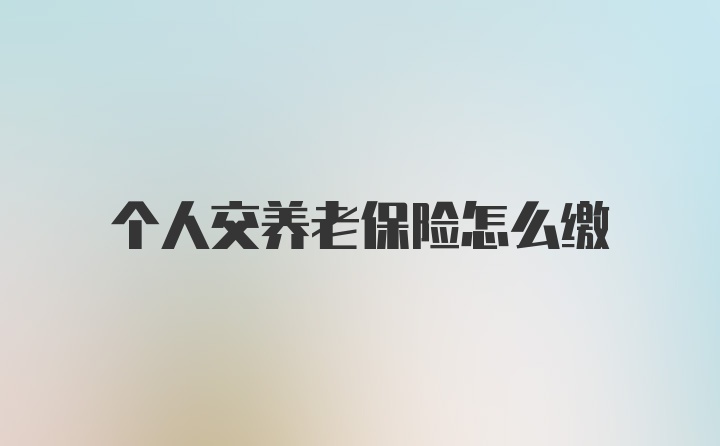 个人交养老保险怎么缴